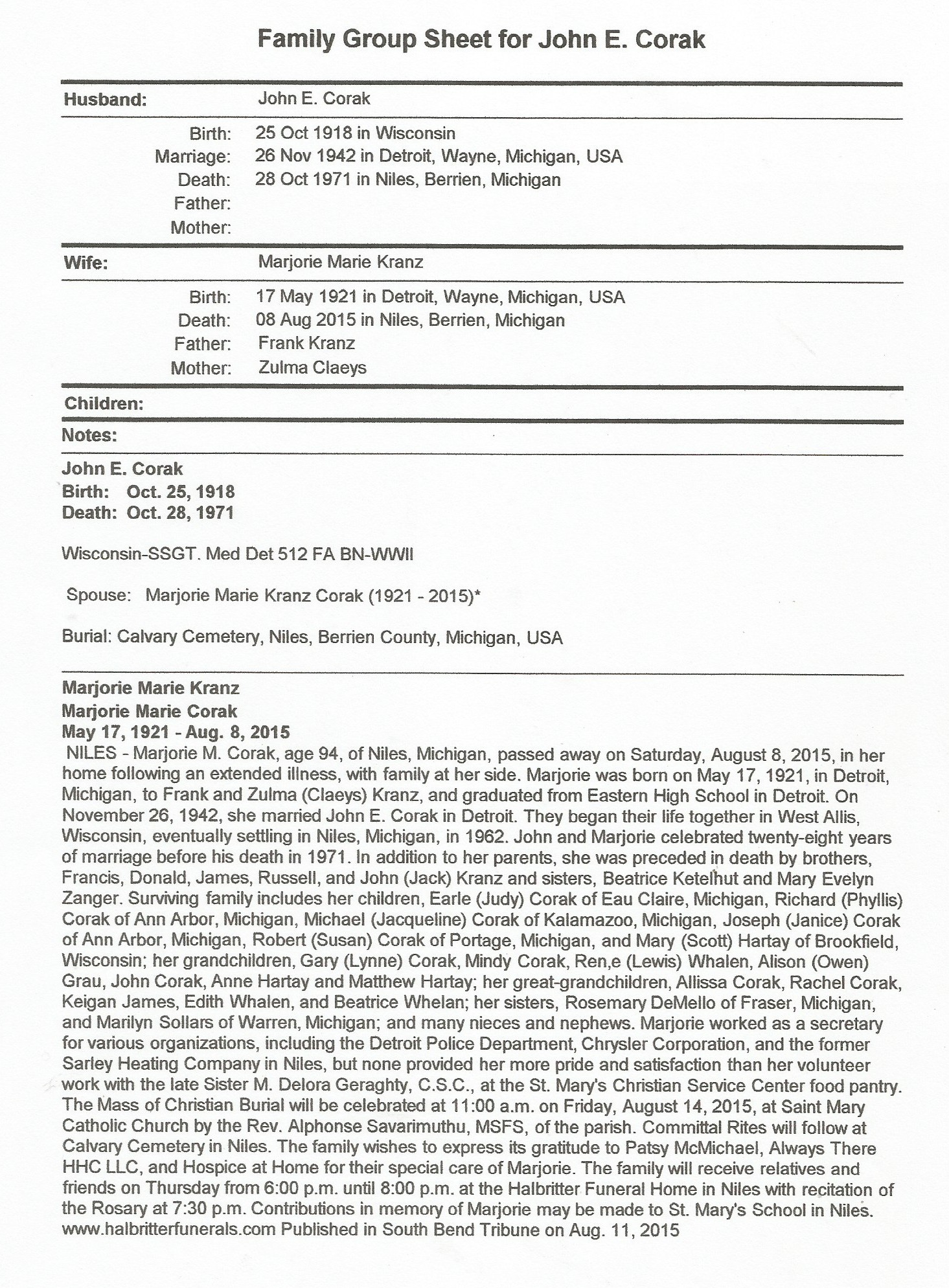 Family Group Sheet for John E. Corak

Husband: John E. Corak

Birth: 25 Oct 1918 in Wisconsin
Marriage: 26 Nov 1942 in Detroit, Wayne, Michigan, USA
Death: 28 Oct 1971 in Niles, Berrien, Michigan
Father:
Mother:

Wife: Marjorie Marie Kranz

Birth: 17 May 1921 in Detroit, Wayne, Michigan, USA
Death: 08 Aug 2015 in Niles, Berrien, Michigan
Father: Frank Kranz
Mother: Zulma Claeys

Children:

Notes:

John E. Corak
Birth: Oct. 25, 1918
Death: Oct. 28, 1971

Wisconsin-SSGT. Med Det 512 FA BN-WWII

Spouse: Marjorie Marie Kranz Corak (1921 - 2015)*

Burial: Calvary Cemetery, Niles, Berrien County, Michigan, USA

Marjorie Marie Kranz
Marjorie Marie Corak
May 17, 1921 - Aug. 8, 2015
NILES - Marjorie M. Corak, age 94, of Niles, Michigan, passed away on Saturday, August 8, 2015, in her home following an extended illness, with family at her side. Marjorie was born on May 17, 1921, in Detroit, Michigan, to Frank and Zulma (Claeys) Kranz, and graduated from Eastern High School in Detroit. On November 26, 1942, she married John E. Corak in Detroit. They began their life together in West Allis, Wisconsin, eventually settling in Niles, Michigan, in 1962. John and Marjorie celebrated twenty-eight years of marriage before his death in 1971. In addition to her parents, she was preceded in death by brothers, Francis, Donald, James, Russell, and John (Jack) Kranz and sisters, Beatrice Ketelhut and Mary Evelyn Zanger. Surviving family includes her children, Earle (Judy) Corak of Eau Claire, Michigan, Richard (Phyllis) Corak of Ann Arbor, Michigan, Michael (Jacqueline) Corak of Kalamazoo, Michigan, Joseph (Janice) Corak of Ann Arbor, Michigan, Robert (Susan) Corak of Portage, Michigan, and Mary (Scott) Hartay of Brookfield, Wisconsin; her grandchildren, Gary (Lynne) Corak, Mindy Corak, Ren,e (Lewis) Whalen, Alison (Owen) Grau, John Corak, Anne Hartay and Matthew Hartay; her great-grandchildren, Allissa Corak, Rachel Corak, Keigan James, Edith Whalen, and Beatrice Whelan; her sisters, Rosemary DeMello of Fraser, Michigan, and Marilyn Sollars of Warren, Michigan; and many nieces and nephews. Marjorie worked as a secretary for various organizations, including the Detroit Police Department, Chrysler Corporation, and the former Sarley Heating Company in Niles, but none provided her more pride and satisfaction than her volunteer work with the late Sister M. Delora Geraghty, C.S.C., at the St. Mary's Christian Service Center food pantry. The Mass of Christian Burial will be celebrated at 11:00 a.m. on Friday, August 14, 2015, at Saint Mary Catholic Church by the Rev. Alphonse Savarimuthu, MSFS, of the parish. Committal Rites will follow at Calvary Cemetery in Niles. The family wishes to express its gratitude to Patsy McMichael, Always There HHC LLC, and Hospice at Home for their special care of Marjorie. The family will receive relatives and friends on Thursday from 6:00 p.m. until 8:00 p.m. at the Halbritter Funeral Home in Niles with recitation of the Rosary at 7:30 p.m. Contributions in memory of Marjorie may be made to St. Mary's School in Niles. www.halbritterfunerals.com Published in South Bend Tribune on Aug. 11, 2015